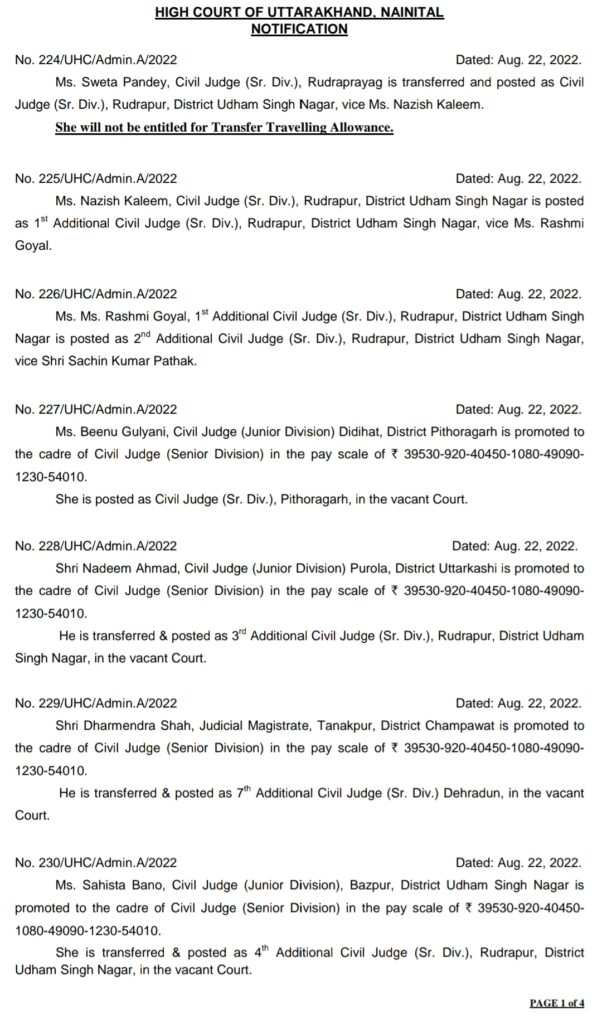 HIGH COURT OF UTTARAKHAND, NAINITAL
NOTIFICATION

No. 224/UHC/Admin.A/2022 Dated: Aug. 22, 2022.

Ms. Sweta Pandey, Civil Judge (Sr. Div.), Rudraprayag is transferred and posted as Civil Judge (Sr. Div.), Rudrapur, District Udham Singh Nagar, vice Ms. Nazish Kaleem.

She will not be entitled for Transfer Travelling Allowance.

No. 225/UHC/Admin.A/2022 Dated: Aug. 22, 2022.

Ms. Nazish Kaleem, Civil Judge (Sr. Div.), Rudrapur, District Udham Singh Nagar is posted as 1$^{st}$ Additional Civil Judge (Sr. Div.), Rudrapur, District Udham Singh Nagar, vice Ms. Rashmi Goyal.

No. 226/UHC/Admin.A/2022 Dated: Aug. 22, 2022.

Ms. Ms. Rashmi Goyal, 1$^{st}$ Additional Civil Judge (Sr. Div.), Rudrapur, District Udham Singh Nagar is posted as 2$^{nd}$ Additional Civil Judge (Sr. Div.), Rudrapur, District Udham Singh Nagar, vice Shri Sachin Kumar Pathak.

No. 227/UHC/Admin.A/2022 Dated: Aug. 22, 2022.

Ms. Beenu Gulyani, Civil Judge (Junior Division) Didihat, District Pithoragarh is promoted to the cadre of Civil Judge (Senior Division) in the pay scale of ₹ 39530-920-40450-1080-49090-1230-54010.

She is posted as Civil Judge (Sr. Div.), Pithoragarh, in the vacant Court.

No. 228/UHC/Admin.A/2022 Dated: Aug. 22, 2022.

Shri Nadeem Ahmad, Civil Judge (Junior Division) Purola, District Uttarkashi is promoted to the cadre of Civil Judge (Senior Division) in the pay scale of ₹ 39530-920-40450-1080-49090-1230-54010.

He is transferred & posted as 3$^{rd}$ Additional Civil Judge (Sr. Div.), Rudrapur, District Udham Singh Nagar, in the vacant Court.

No. 229/UHC/Admin.A/2022 Dated: Aug. 22, 2022.

Shri Dharmendra Shah, Judicial Magistrate, Tanakpur, District Champawat is promoted to the cadre of Civil Judge (Senior Division) in the pay scale of ₹ 39530-920-40450-1080-49090-1230-54010.

He is transferred & posted as 7$^{th}$ Additional Civil Judge (Sr. Div.) Dehradun, in the vacant Court.

No. 230/UHC/Admin.A/2022 Dated: Aug. 22, 2022.

Ms. Sahista Bano, Civil Judge (Junior Division), Bazpur, District Udham Singh Nagar is promoted to the cadre of Civil Judge (Senior Division) in the pay scale of ₹ 39530-920-40450-1080-49090-1230-54010.

She is transferred & posted as 4$^{th}$ Additional Civil Judge (Sr. Div.), Rudrapur, District Udham Singh Nagar, in the vacant Court.

PAGE 1 of 4